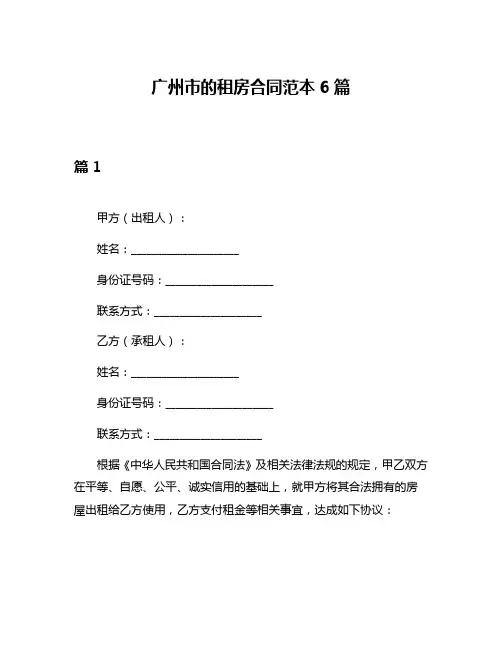 广州市的租房合同范本 6 篇

篇 1

甲方（出租人）：

姓名：____________________

身份证号码：____________________

联系方式：____________________

乙方（承租人）：

姓名：____________________

身份证号码：____________________

联系方式：____________________

根据《中华人民共和国合同法》及相关法律法规的规定，甲乙双方在平等、自愿、公平、诚实信用的基础上，就甲方将其合法拥有的房屋出租给乙方使用，乙方支付租金等相关事宜，达成如下协议：